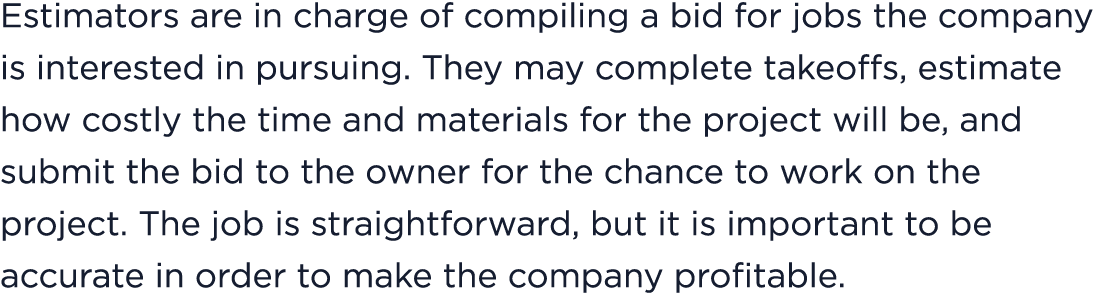 Estimators are in charge of compiling a bid for jobs the company is interested in pursuing. They may complete takeoffs, estimate how costly the time and materials for the project will be, and submit the bid to the owner for the chance to work on the project. The job is straightforward, but it is important to be accurate in order to make the company profitable.